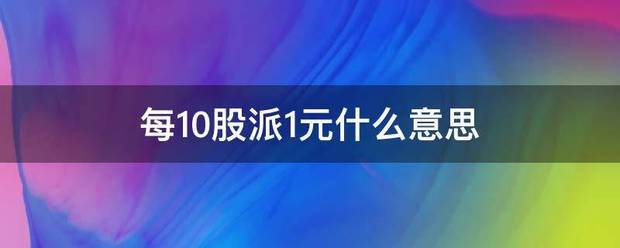 每10股派1元什么意思